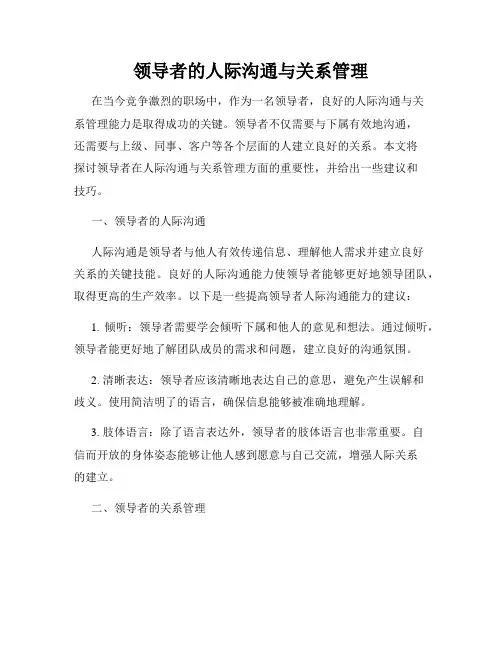 领导者的人际沟通与关系管理

在当今竞争激烈的职场中，作为一名领导者，良好的人际沟通与关系管理能力是取得成功的关键。领导者不仅需要与下属有效地沟通，还需要与上级、同事、客户等各个层面的人建立良好的关系。本文将探讨领导者在人际沟通与关系管理方面的重要性，并给出一些建议和技巧。

一、领导者的人际沟通

人际沟通是领导者与他人有效传递信息、理解他人需求并建立良好关系的关键技能。良好的人际沟通能力使领导者能够更好地领导团队，取得更高的生产效率。以下是一些提高领导者人际沟通能力的建议：

1. 倾听：领导者需要学会倾听下属和他人的意见和想法。通过倾听，领导者能更好地了解团队成员的需求和问题，建立良好的沟通氛围。

2. 清晰表达：领导者应该清晰地表达自己的意思，避免产生误解和歧义。使用简洁明了的语言，确保信息能够被准确地理解。

3. 肢体语言：除了语言表达外，领导者的肢体语言也非常重要。自信而开放的身体姿态能够让他人感到愿意与自己交流，增强人际关系的建立。

二、领导者的关系管理